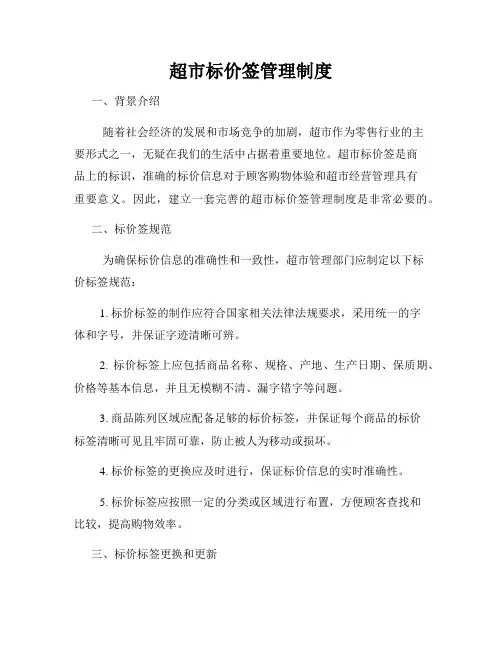 超市标价签管理制度

一、背景介绍

随着社会经济的发展和市场竞争的加剧，超市作为零售行业的主要形式之一，无疑在我们的生活中占据着重要地位。超市标价签是商品上的标识，准确的标价信息对于顾客购物体验和超市经营管理具有重要意义。因此，建立一套完善的超市标价签管理制度是非常必要的。

二、标价签规范

为确保标价信息的准确性和一致性，超市管理部门应制定以下标价标签规范：

1. 标价标签的制作应符合国家相关法律法规要求，采用统一的字体和字号，并保证字迹清晰可辨。

2. 标价标签上应包括商品名称、规格、产地、生产日期、保质期、价格等基本信息，并且无模糊不清、漏字错字等问题。

3. 商品陈列区域应配备足够的标价标签，并保证每个商品的标价标签清晰可见且牢固可靠，防止被人为移动或损坏。

4. 标价标签的更换应及时进行，保证标价信息的实时准确性。

5. 标价标签应按照一定的分类或区域进行布置，方便顾客查找和比较，提高购物效率。

三、标价标签更换和更新